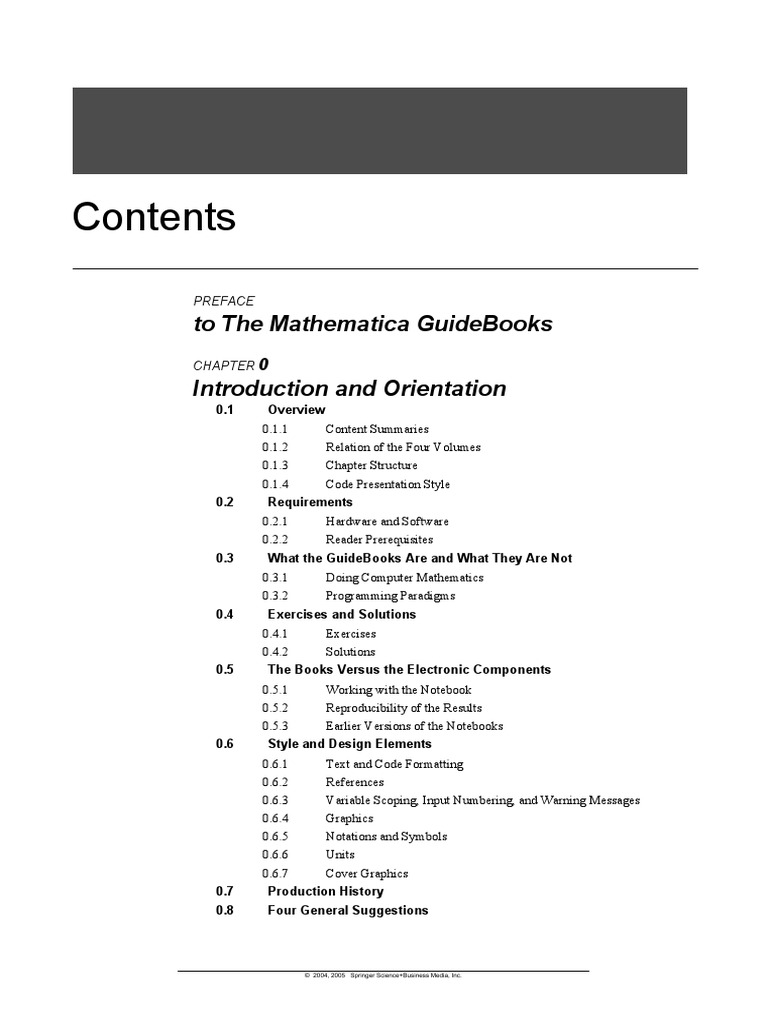 Contents

PREFACE
to The Mathematica GuideBooks

CHAPTER 0
Introduction and Orientation

0.1 Overview
0.1.1 Content Summaries
0.1.2 Relation of the Four Volumes
0.1.3 Chapter Structure
0.1.4 Code Presentation Style
0.2 Requirements
0.2.1 Hardware and Software
0.2.2 Reader Prerequisites
0.3 What the GuideBooks Are and What They Are Not
0.3.1 Doing Computer Mathematics
0.3.2 Programming Paradigms
0.4 Exercises and Solutions
0.4.1 Exercises
0.4.2 Solutions
0.5 The Books Versus the Electronic Components
0.5.1 Working with the Notebook
0.5.2 Reproducibility of the Results
0.5.3 Earlier Versions of the Notebooks
0.6 Style and Design Elements
0.6.1 Text and Code Formatting
0.6.2 References
0.6.3 Variable Scoping, Input Numbering, and Warning Messages
0.6.4 Graphics
0.6.5 Notations and Symbols
0.6.6 Units
0.6.7 Cover Graphics
0.7 Production History
0.8 Four General Suggestions

© 2004, 2005 Springer Science+Business Media, Inc.